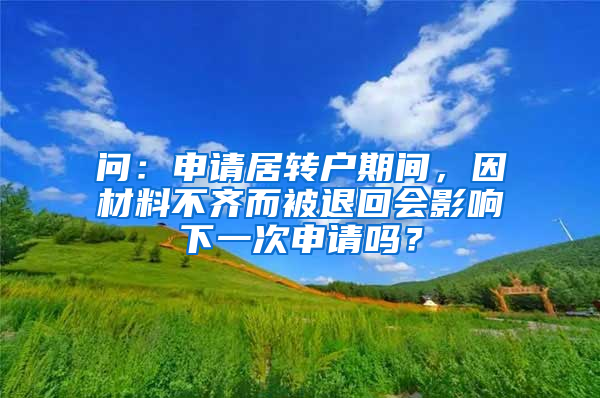 问：申请居转户期间，因材料不齐而被退回会影响下一次申请吗？